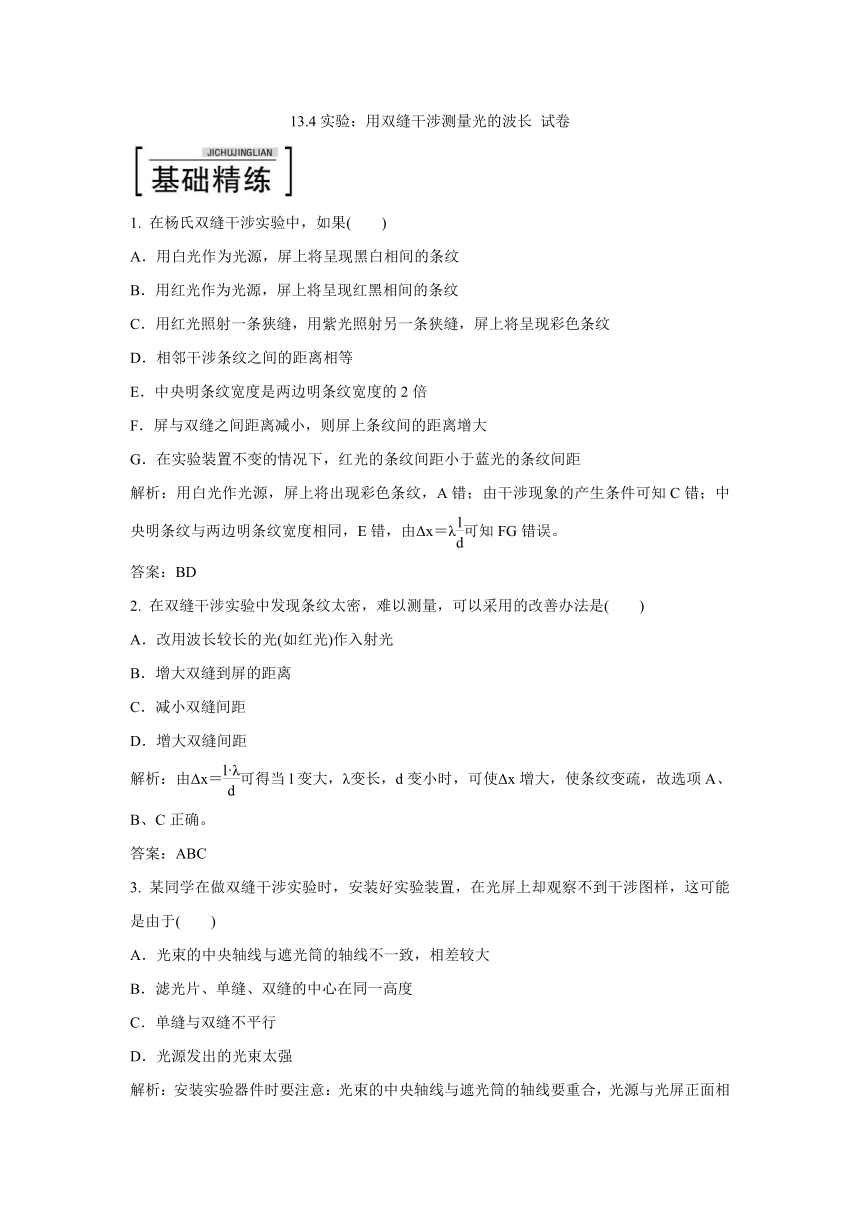 13.4 实验：用双缝干涉测量光的波长 试卷

JICHUJINGLIAN
基础精练

1. 在杨氏双缝干涉实验中，如果(　　)

A．用白光作为光源，屏上将呈现黑白相间的条纹

B．用红光作为光源，屏上将呈现红黑相间的条纹

C．用红光照射一条狭缝，用紫光照射另一条狭缝，屏上将呈现彩色条纹

D．相邻干涉条纹之间的距离相等

E．中央明条纹宽度是两边明条纹宽度的 2 倍

F．屏与双缝之间距离减小，则屏上条纹间的距离增大

G．在实验装置不变的情况下，红光的条纹间距小于蓝光的条纹间距

解析：用白光作光源，屏上将出现彩色条纹，A 错；由干涉现象的产生条件可知 C 错；中央明条纹与两边明条纹宽度相同，E 错，由$\Delta x=\lambda\frac{l}{d}$可知 FG 错误。

答案：BD

2. 在双缝干涉实验中发现条纹太密，难以测量，可以采用的改善办法是(　　)

A．改用波长较长的光(如红光)作入射光

B．增大双缝到屏的距离

C．减小双缝间距

D．增大双缝间距

解析：由$\Delta x=\frac{l\cdot\lambda}{d}$可得当 l 变大，λ变长，d 变小时，可使Δx 增大，使条纹变疏，故选项 A、B、C 正确。

答案：ABC

3. 某同学在做双缝干涉实验时，安装好实验装置，在光屏上却观察不到干涉图样，这可能是由于(　　)

A．光束的中央轴线与遮光筒的轴线不一致，相差较大

B．滤光片、单缝、双缝的中心在同一高度

C．单缝与双缝不平行

D．光源发出的光束太强

解析：安装实验器件时要注意：光束的中央轴线与遮光筒的轴线要重合，光源与光屏正面相